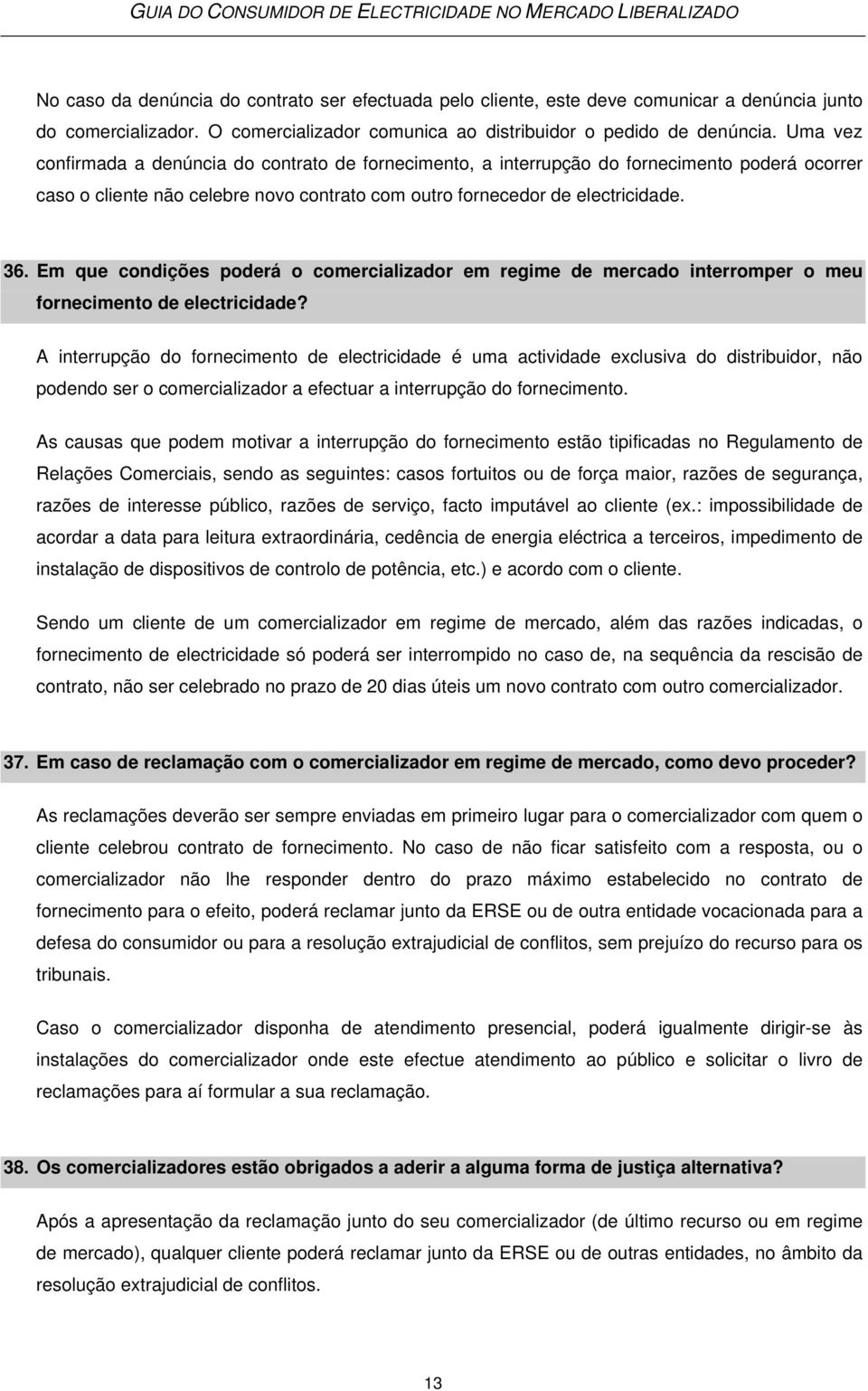 GUIA DO CONSUMIDOR DE ELECTRICIDADE NO MERCADO LIBERALIZADO

No caso da denúncia do contrato ser efectuada pelo cliente, este deve comunicar a denúncia junto do comercializador. O comercializador comunica ao distribuidor o pedido de denúncia. Uma vez confirmada a denúncia do contrato de fornecimento, a interrupção do fornecimento poderá ocorrer caso o cliente não celebre novo contrato com outro fornecedor de electricidade.

36. Em que condições poderá o comercializador em regime de mercado interromper o meu fornecimento de electricidade?

A interrupção do fornecimento de electricidade é uma actividade exclusiva do distribuidor, não podendo ser o comercializador a efectuar a interrupção do fornecimento.

As causas que podem motivar a interrupção do fornecimento estão tipificadas no Regulamento de Relações Comerciais, sendo as seguintes: casos fortuitos ou de força maior, razões de segurança, razões de interesse público, razões de serviço, facto imputável ao cliente (ex.: impossibilidade de acordar a data para leitura extraordinária, cedência de energia eléctrica a terceiros, impedimento de instalação de dispositivos de controlo de potência, etc.) e acordo com o cliente.

Sendo um cliente de um comercializador em regime de mercado, além das razões indicadas, o fornecimento de electricidade só poderá ser interrompido no caso de, na sequência da rescisão de contrato, não ser celebrado no prazo de 20 dias úteis um novo contrato com outro comercializador.

37. Em caso de reclamação com o comercializador em regime de mercado, como devo proceder?

As reclamações deverão ser sempre enviadas em primeiro lugar para o comercializador com quem o cliente celebrou contrato de fornecimento. No caso de não ficar satisfeito com a resposta, ou o comercializador não lhe responder dentro do prazo máximo estabelecido no contrato de fornecimento para o efeito, poderá reclamar junto da ERSE ou de outra entidade vocacionada para a defesa do consumidor ou para a resolução extrajudicial de conflitos, sem prejuízo do recurso para os tribunais.

Caso o comercializador disponha de atendimento presencial, poderá igualmente dirigir-se às instalações do comercializador onde este efectue atendimento ao público e solicitar o livro de reclamações para aí formular a sua reclamação.

38. Os comercializadores estão obrigados a aderir a alguma forma de justiça alternativa?

Após a apresentação da reclamação junto do seu comercializador (de último recurso ou em regime de mercado), qualquer cliente poderá reclamar junto da ERSE ou de outras entidades, no âmbito da resolução extrajudicial de conflitos.

13